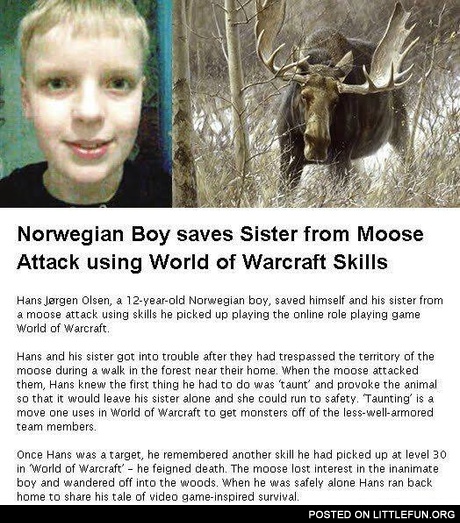 Norwegian Boy saves Sister from Moose Attack using World of Warcraft Skills

Hans Jørgen Olsen, a 12-year-old Norwegian boy, saved himself and his sister from a moose attack using skills he picked up playing the online role playing game World of Warcraft.

Hans and his sister got into trouble after they had trespassed the territory of the moose during a walk in the forest near their home. When the moose attacked them, Hans knew the first thing he had to do was 'taunt' and provoke the animal so that it would leave his sister alone and she could run to safety. 'Taunting' is a move one uses in World of Warcraft to get monsters off of the less-well-armored team members.

Once Hans was a target, he remembered another skill he had picked up at level 30 in 'World of Warcraft' – he feigned death. The moose lost interest in the inanimate boy and wandered off into the woods. When he was safely alone Hans ran back home to share his tale of video game-inspired survival.

POSTED ON LITTLEFUN.ORG